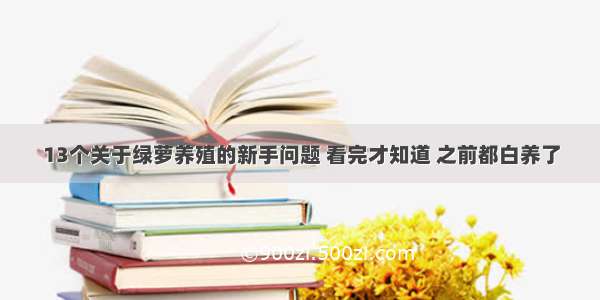 13个关于绿萝养殖的新手问题 看完才知道 之前都白养了

©900zi.500zi.com